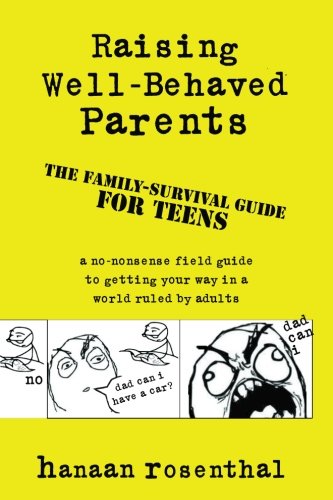 Raising Well-Behaved Parents

THE FAMILY-SURVIVAL GUIDE FOR TEENS

a no-nonsense field guide to getting your way in a world ruled by adults

no

dad can i have a car?

dad can i

hanaan rosenthal